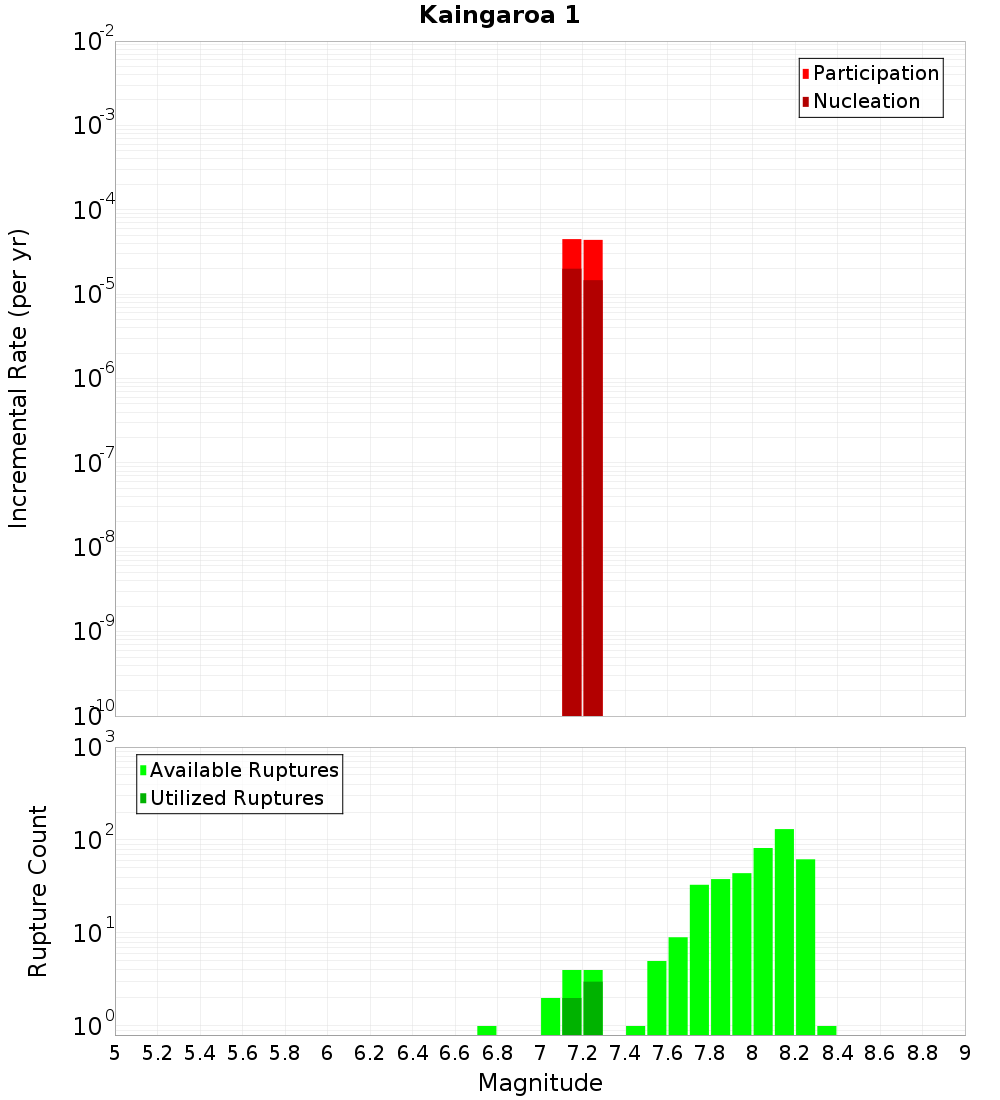 Kaingaroa 1

Participation
Nucleation

Incremental Rate (per yr)

$10^{-2}$
$10^{-3}$
$10^{-4}$
$10^{-5}$
$10^{-6}$
$10^{-7}$
$10^{-8}$
$10^{-9}$
$10^{-10}$

Available Ruptures
Utilized Ruptures

Rupture Count

$10^{3}$
$10^{2}$
$10^{1}$
$10^{0}$

5 5.2 5.4 5.6 5.8 6 6.2 6.4 6.6 6.8 7 7.2 7.4 7.6 7.8 8 8.2 8.4 8.6 8.8 9

Magnitude